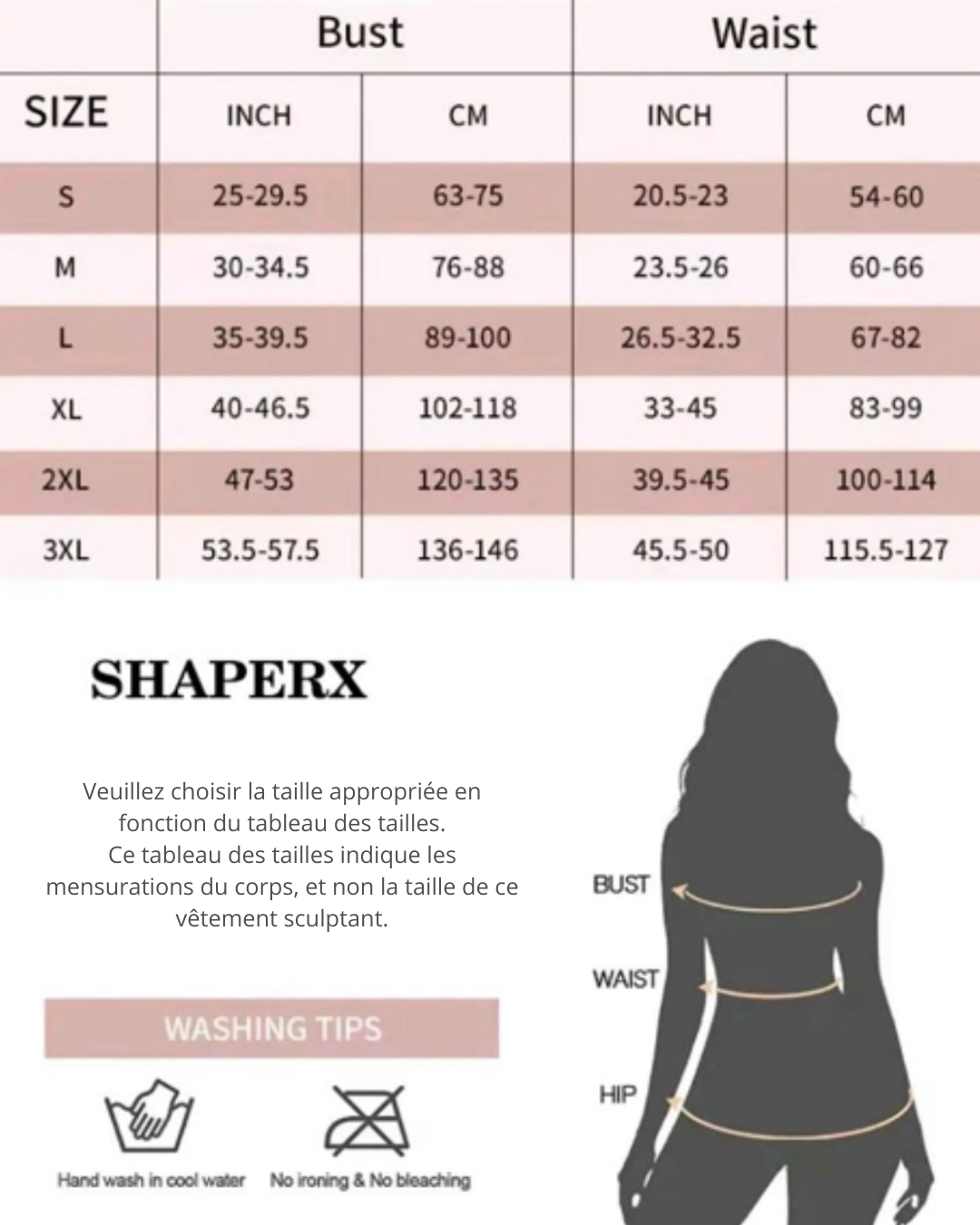 | | Bust | | Waist | |
|---|---|---|---|---|
| SIZE | INCH | CM | INCH | CM |
| S | 25-29.5 | 63-75 | 20.5-23 | 54-60 |
| M | 30-34.5 | 76-88 | 23.5-26 | 60-66 |
| L | 35-39.5 | 89-100 | 26.5-32.5 | 67-82 |
| XL | 40-46.5 | 102-118 | 33-45 | 83-99 |
| 2XL | 47-53 | 120-135 | 39.5-45 | 100-114 |
| 3XL | 53.5-57.5 | 136-146 | 45.5-50 | 115.5-127 |

SHAPERX

Veuillez choisir la taille appropriée en fonction du tableau des tailles.
Ce tableau des tailles indique les mensurations du corps, et non la taille de ce vêtement sculptant.

WASHING TIPS

Hand wash in cool water

No ironing & No bleaching

BUST

WAIST

HIP